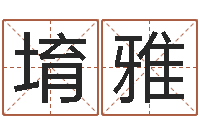 堉雅